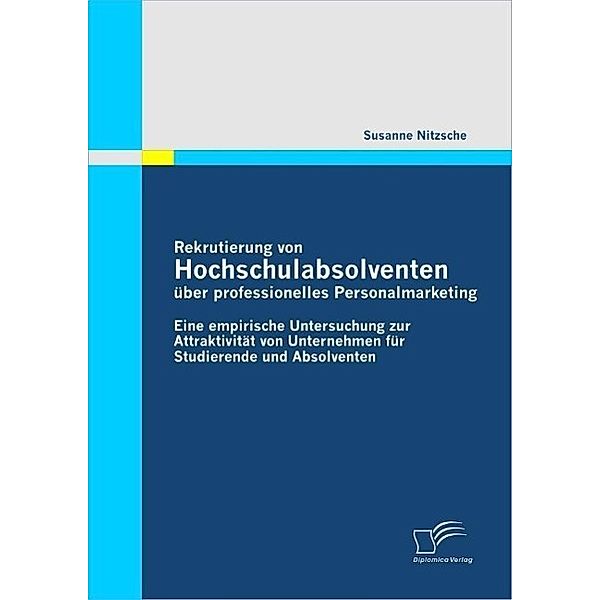 Susanne Nitzsche

Rekrutierung von
Hochschulabsolventen
über professionelles Personalmarketing

Eine empirische Untersuchung zur Attraktivität von Unternehmen für Studierende und Absolventen

Diplomica Verlag